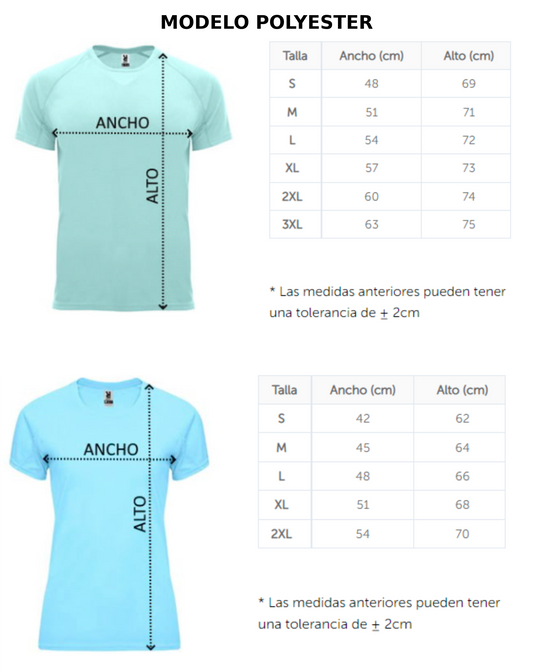 MODELO POLYESTER

ANCHO

ALTO

| Talla | Ancho (cm) | Alto (cm) |
|---|---|---|
| S | 48 | 69 |
| M | 51 | 71 |
| L | 54 | 72 |
| XL | 57 | 73 |
| 2XL | 60 | 74 |
| 3XL | 63 | 75 |

* Las medidas anteriores pueden tener una tolerancia de $\pm$ 2cm

ANCHO

ALTO

| Talla | Ancho (cm) | Alto (cm) |
|---|---|---|
| S | 42 | 62 |
| M | 45 | 64 |
| L | 48 | 66 |
| XL | 51 | 68 |
| 2XL | 54 | 70 |

* Las medidas anteriores pueden tener una tolerancia de $\pm$ 2cm